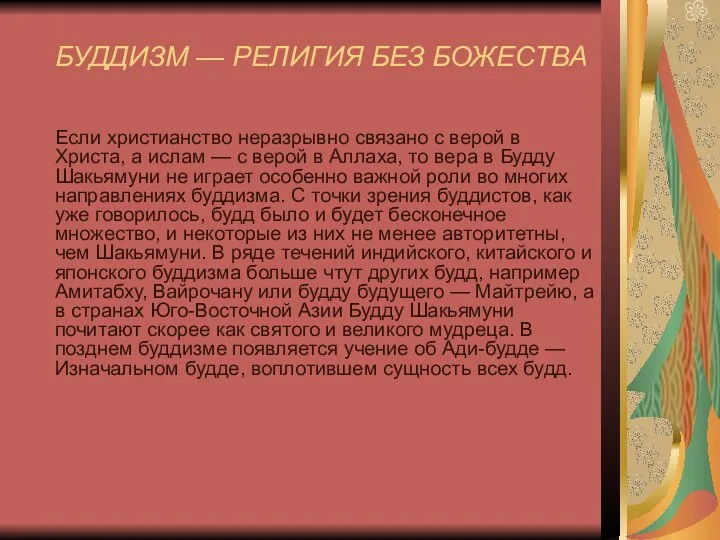 БУДДИЗМ — РЕЛИГИЯ БЕЗ БОЖЕСТВА

Если христианство неразрывно связано с верой в Христа, а ислам — с верой в Аллаха, то вера в Будду Шакьямуни не играет особенно важной роли во многих направлениях буддизма. С точки зрения буддистов, как уже говорилось, будд было и будет бесконечное множество, и некоторые из них не менее авторитетны, чем Шакьямуни. В ряде течений индийского, китайского и японского буддизма больше чтут других будд, например Амитабху, Вайрочану или будду будущего — Майтрейю, а в странах Юго-Восточной Азии Будду Шакьямуни почитают скорее как святого и великого мудреца. В позднем буддизме появляется учение об Ади-будде — Изначальном будде, воплотившем сущность всех будд.